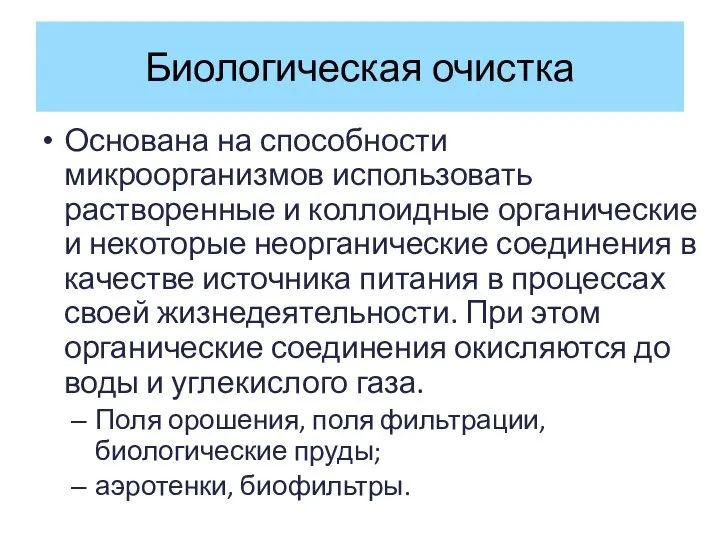 Биологическая очистка

• Основана на способности микроорганизмов использовать растворенные и коллоидные органические и некоторые неорганические соединения в качестве источника питания в процессах своей жизнедеятельности. При этом органические соединения окисляются до воды и углекислого газа.
– Поля орошения, поля фильтрации, биологические пруды;
– аэротенки, биофильтры.